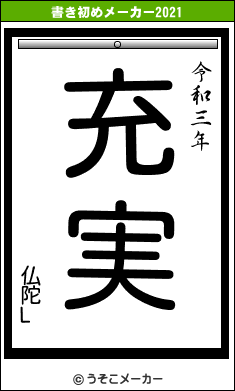 書き初めメーカー2021

令和三年

充実

仏陀L

© うそこメーカー